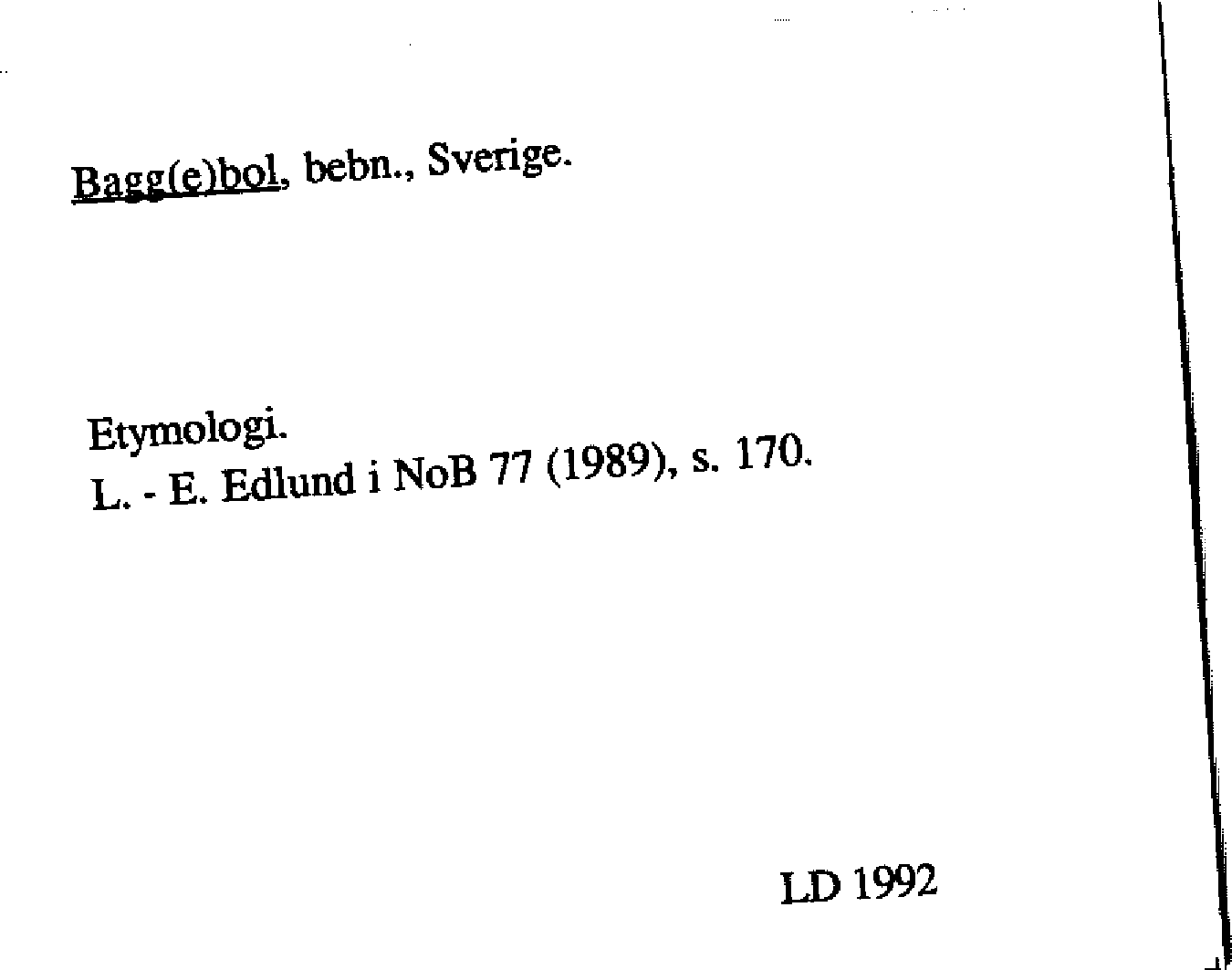 Bagg(e)bol, bebn., Sverige.

Etymologi.
L. - E. Edlund i NoB 77 (1989), s. 170.

LD 1992